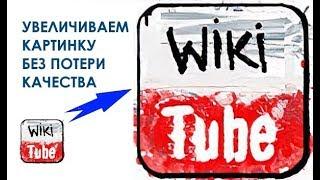 УВЕЛИЧИВАЕМ КАРТИНКУ БЕЗ ПОТЕРИ КАЧЕСТВА

Wiki
Tube

Wiki
Tube